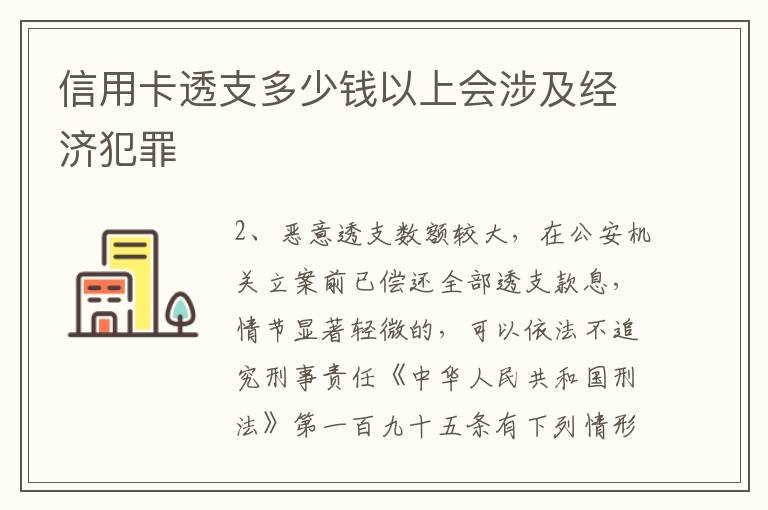 信用卡透支多少钱以上会涉及经济犯罪

2、恶意透支数额较大，在公安机关立案前已偿还全部透支款息，情节显著轻微的，可以依法不追究刑事责任《中华人民共和国刑法》第一百九十五条有下列情形